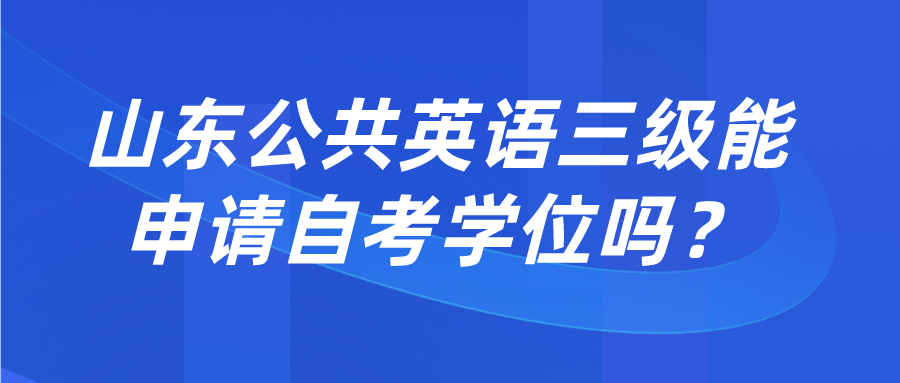 山东公共英语三级能申请自考学位吗？